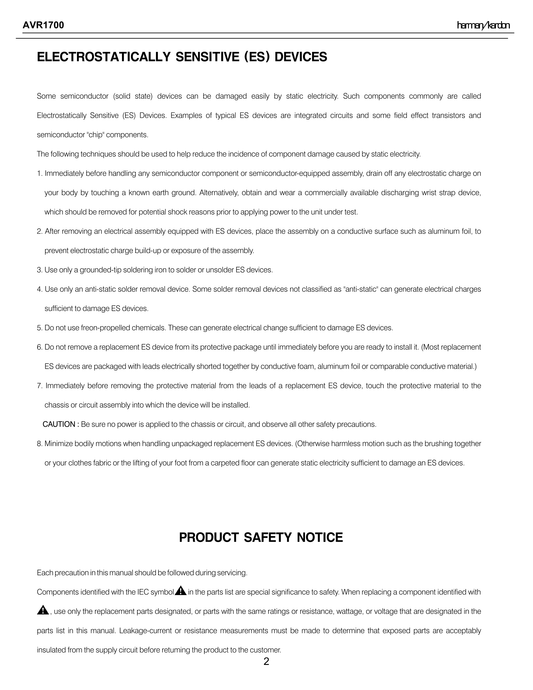 AVR1700

harman/kardon

ELECTROSTATICALLY SENSITIVE (ES) DEVICES

Some semiconductor (solid state) devices can be damaged easily by static electricity. Such components commonly are called Electrostatically Sensitive (ES) Devices. Examples of typical ES devices are integrated circuits and some field effect transistors and semiconductor "chip" components.

The following techniques should be used to help reduce the incidence of component damage caused by static electricity.

1. Immediately before handling any semiconductor component or semiconductor-equipped assembly, drain off any electrostatic charge on your body by touching a known earth ground. Alternatively, obtain and wear a commercially available discharging wrist strap device, which should be removed for potential shock reasons prior to applying power to the unit under test.

2. After removing an electrical assembly equipped with ES devices, place the assembly on a conductive surface such as aluminum foil, to prevent electrostatic charge build-up or exposure of the assembly.

3. Use only a grounded-tip soldering iron to solder or unsolder ES devices.

4. Use only an anti-static solder removal device. Some solder removal devices not classified as "anti-static" can generate electrical charges sufficient to damage ES devices.

5. Do not use freon-propelled chemicals. These can generate electrical change sufficient to damage ES devices.

6. Do not remove a replacement ES device from its protective package until immediately before you are ready to install it. (Most replacement ES devices are packaged with leads electrically shorted together by conductive foam, aluminum foil or comparable conductive material.)

7. Immediately before removing the protective material from the leads of a replacement ES device, touch the protective material to the chassis or circuit assembly into which the device will be installed.

CAUTION : Be sure no power is applied to the chassis or circuit, and observe all other safety precautions.

8. Minimize bodily motions when handling unpackaged replacement ES devices. (Otherwise harmless motion such as the brushing together or your clothes fabric or the lifting of your foot from a carpeted floor can generate static electricity sufficient to damage an ES devices.

PRODUCT SAFETY NOTICE

Each precaution in this manual should be followed during servicing.

Components identified with the IEC symbol in the parts list are special significance to safety. When replacing a component identified with , use only the replacement parts designated, or parts with the same ratings or resistance, wattage, or voltage that are designated in the parts list in this manual. Leakage-current or resistance measurements must be made to determine that exposed parts are acceptably insulated from the supply circuit before returning the product to the customer.

2